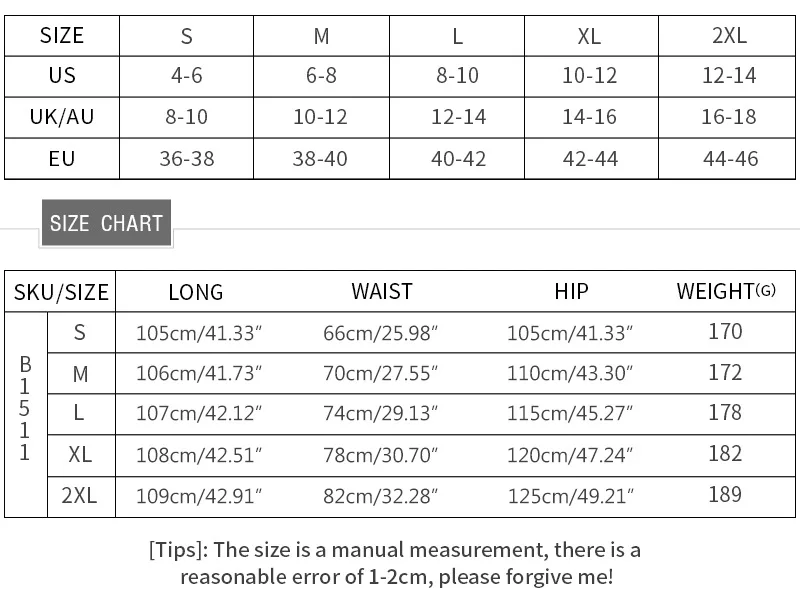 | SIZE | S | M | L | XL | 2XL |
|---|---|---|---|---|---|
| US | 4-6 | 6-8 | 8-10 | 10-12 | 12-14 |
| UK/AU | 8-10 | 10-12 | 12-14 | 14-16 | 16-18 |
| EU | 36-38 | 38-40 | 40-42 | 42-44 | 44-46 |

SIZE CHART

| SKU/SIZE | | LONG | WAIST | HIP | WEIGHT(G) |
|---|---|---|---|---|---|
| B1511 | S | 105cm/41.33" | 66cm/25.98" | 105cm/41.33" | 170 |
| | M | 106cm/41.73" | 70cm/27.55" | 110cm/43.30" | 172 |
| | L | 107cm/42.12" | 74cm/29.13" | 115cm/45.27" | 178 |
| | XL | 108cm/42.51" | 78cm/30.70" | 120cm/47.24" | 182 |
| | 2XL | 109cm/42.91" | 82cm/32.28" | 125cm/49.21" | 189 |

[Tips]: The size is a manual measurement, there is a reasonable error of 1-2cm, please forgive me!